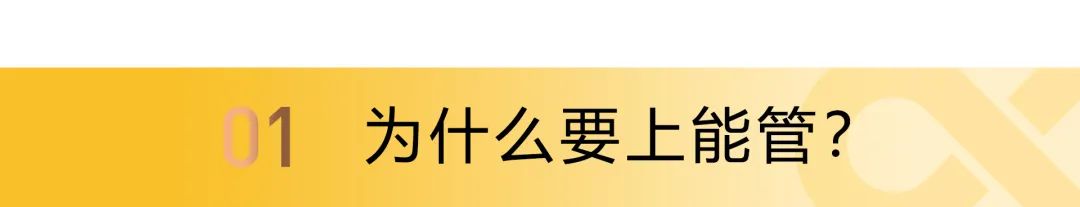 01 为什么要上能管?